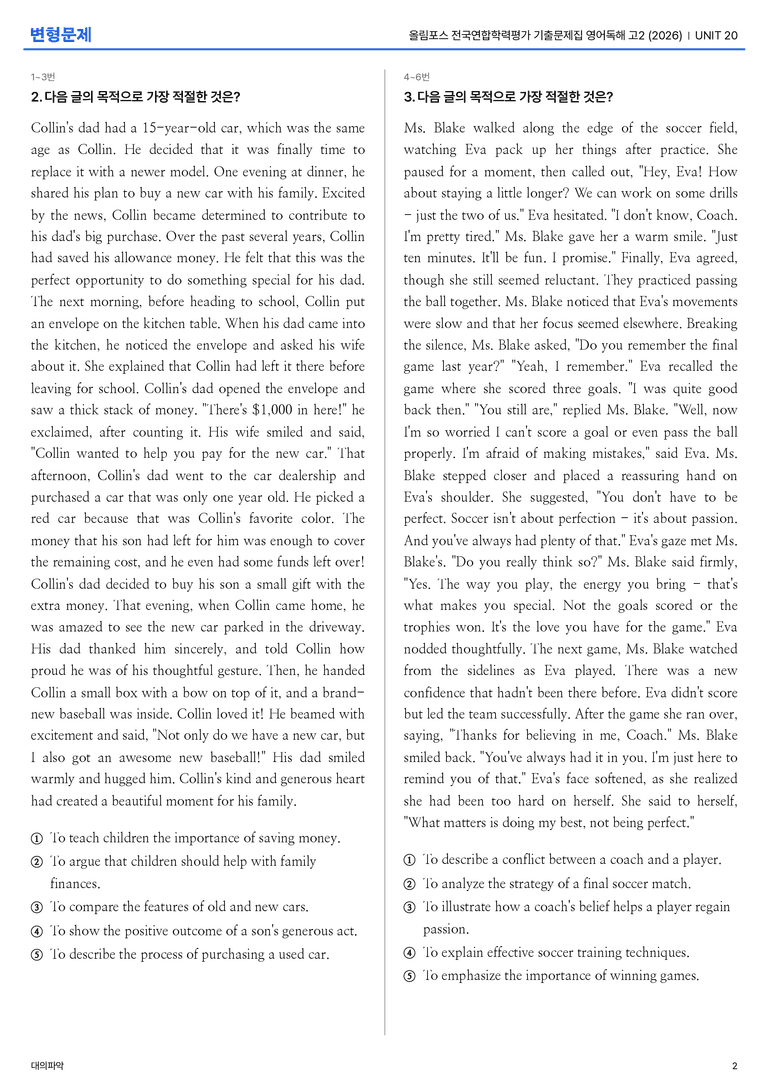 변형문제

올림포스 전국연합학력평가 기출문제집 영어독해 고2 (2026) | UNIT 20

1~3번

2. 다음 글의 목적으로 가장 적절한 것은?

Collin's dad had a 15-year-old car, which was the same age as Collin. He decided that it was finally time to replace it with a newer model. One evening at dinner, he shared his plan to buy a new car with his family. Excited by the news, Collin became determined to contribute to his dad's big purchase. Over the past several years, Collin had saved his allowance money. He felt that this was the perfect opportunity to do something special for his dad. The next morning, before heading to school, Collin put an envelope on the kitchen table. When his dad came into the kitchen, he noticed the envelope and asked his wife about it. She explained that Collin had left it there before leaving for school. Collin's dad opened the envelope and saw a thick stack of money. "There's $1,000 in here!" he exclaimed, after counting it. His wife smiled and said, "Collin wanted to help you pay for the new car." That afternoon, Collin's dad went to the car dealership and purchased a car that was only one year old. He picked a red car because that was Collin's favorite color. The money that his son had left for him was enough to cover the remaining cost, and he even had some funds left over! Collin's dad decided to buy his son a small gift with the extra money. That evening, when Collin came home, he was amazed to see the new car parked in the driveway. His dad thanked him sincerely, and told Collin how proud he was of his thoughtful gesture. Then, he handed Collin a small box with a bow on top of it, and a brand-new baseball was inside. Collin loved it! He beamed with excitement and said, "Not only do we have a new car, but I also got an awesome new baseball!" His dad smiled warmly and hugged him. Collin's kind and generous heart had created a beautiful moment for his family.

① To teach children the importance of saving money.
② To argue that children should help with family finances.
③ To compare the features of old and new cars.
④ To show the positive outcome of a son's generous act.
⑤ To describe the process of purchasing a used car.

4~6번

3. 다음 글의 목적으로 가장 적절한 것은?

Ms. Blake walked along the edge of the soccer field, watching Eva pack up her things after practice. She paused for a moment, then called out, "Hey, Eva! How about staying a little longer? We can work on some drills - just the two of us." Eva hesitated. "I don't know, Coach. I'm pretty tired." Ms. Blake gave her a warm smile. "Just ten minutes. It'll be fun. I promise." Finally, Eva agreed, though she still seemed reluctant. They practiced passing the ball together. Ms. Blake noticed that Eva's movements were slow and that her focus seemed elsewhere. Breaking the silence, Ms. Blake asked, "Do you remember the final game last year?" "Yeah, I remember." Eva recalled the game where she scored three goals. "I was quite good back then." "You still are," replied Ms. Blake. "Well, now I'm so worried I can't score a goal or even pass the ball properly. I'm afraid of making mistakes," said Eva. Ms. Blake stepped closer and placed a reassuring hand on Eva's shoulder. She suggested, "You don't have to be perfect. Soccer isn't about perfection - it's about passion. And you've always had plenty of that." Eva's gaze met Ms. Blake's. "Do you really think so?" Ms. Blake said firmly, "Yes. The way you play, the energy you bring - that's what makes you special. Not the goals scored or the trophies won. It's the love you have for the game." Eva nodded thoughtfully. The next game, Ms. Blake watched from the sidelines as Eva played. There was a new confidence that hadn't been there before. Eva didn't score but led the team successfully. After the game she ran over, saying, "Thanks for believing in me, Coach." Ms. Blake smiled back. "You've always had it in you. I'm just here to remind you of that." Eva's face softened, as she realized she had been too hard on herself. She said to herself, "What matters is doing my best, not being perfect."

① To describe a conflict between a coach and a player.
② To analyze the strategy of a final soccer match.
③ To illustrate how a coach's belief helps a player regain passion.
④ To explain effective soccer training techniques.
⑤ To emphasize the importance of winning games.

대의파악

2